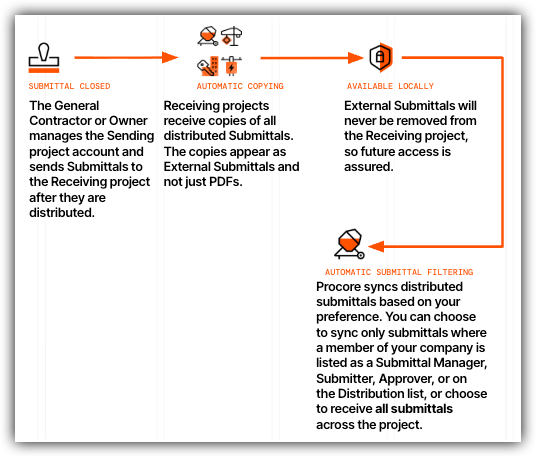 SUBMITTAL CLOSED

The General Contractor or Owner manages the Sending project account and sends Submittals to the Receiving project after they are distributed.

AUTOMATIC COPYING

Receiving projects receive copies of all distributed Submittals. The copies appear as External Submittals and not just PDFs.

AVAILABLE LOCALLY

External Submittals will never be removed from the Receiving project, so future access is assured.

AUTOMATIC SUBMITTAL FILTERING

Procore syncs distributed submittals based on your preference. You can choose to sync only submittals where a member of your company is listed as a Submittal Manager, Submitter, Approver, or on the Distribution list, or choose to receive all submittals across the project.